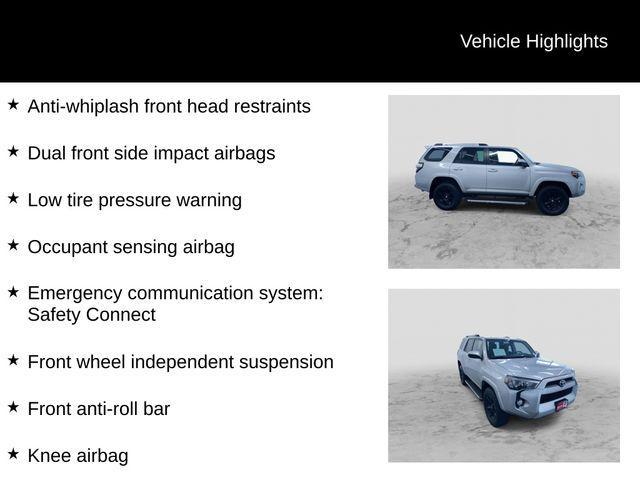 Vehicle Highlights

★ Anti-whiplash front head restraints

★ Dual front side impact airbags

★ Low tire pressure warning

★ Occupant sensing airbag

★ Emergency communication system: Safety Connect

★ Front wheel independent suspension

★ Front anti-roll bar

★ Knee airbag